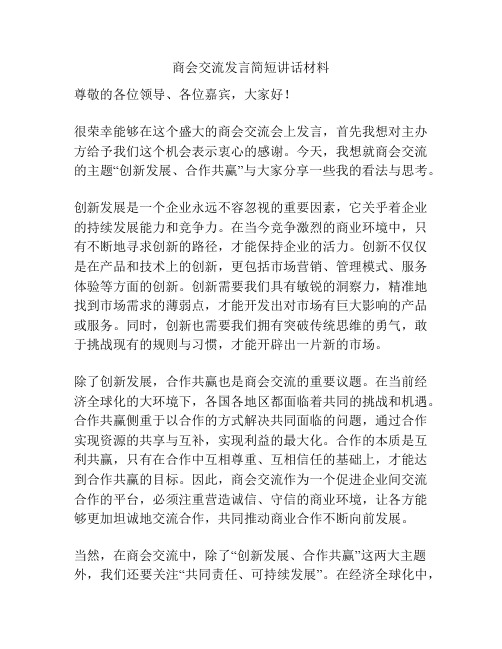 商会交流发言简短讲话材料

尊敬的各位领导、各位嘉宾，大家好！

很荣幸能够在这个盛大的商会交流会上发言，首先我想对主办方给予我们这个机会表示衷心的感谢。今天，我想就商会交流的主题“创新发展、合作共赢”与大家分享一些我的看法与思考。

创新发展是一个企业永远不容忽视的重要因素，它关乎着企业的持续发展能力和竞争力。在当今竞争激烈的商业环境中，只有不断地寻求创新的路径，才能保持企业的活力。创新不仅仅是在产品和技术上的创新，更包括市场营销、管理模式、服务体验等方面的创新。创新需要我们具有敏锐的洞察力，精准地找到市场需求的薄弱点，才能开发出对市场有巨大影响的产品或服务。同时，创新也需要我们拥有突破传统思维的勇气，敢于挑战现有的规则与习惯，才能开辟出一片新的市场。

除了创新发展，合作共赢也是商会交流的重要议题。在当前经济全球化的大环境下，各国各地区都面临着共同的挑战和机遇。合作共赢侧重于以合作的方式解决共同面临的问题，通过合作实现资源的共享与互补，实现利益的最大化。合作的本质是互利共赢，只有在合作中互相尊重、互相信任的基础上，才能达到合作共赢的目标。因此，商会交流作为一个促进企业间交流合作的平台，必须注重营造诚信、守信的商业环境，让各方能够更加坦诚地交流合作，共同推动商业合作不断向前发展。

当然，在商会交流中，除了“创新发展、合作共赢”这两大主题外，我们还要关注“共同责任、可持续发展”。在经济全球化中，